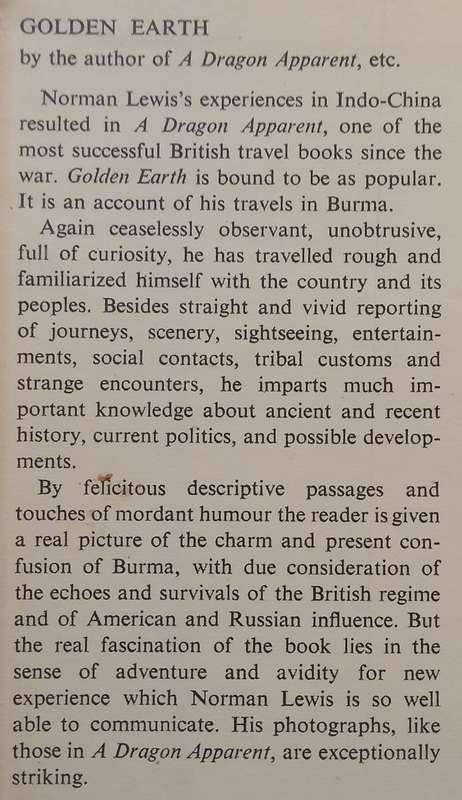 GOLDEN EARTH
by the author of A Dragon Apparent, etc.

Norman Lewis's experiences in Indo-China resulted in A Dragon Apparent, one of the most successful British travel books since the war. Golden Earth is bound to be as popular. It is an account of his travels in Burma.

Again ceaselessly observant, unobtrusive, full of curiosity, he has travelled rough and familiarized himself with the country and its peoples. Besides straight and vivid reporting of journeys, scenery, sightseeing, entertainments, social contacts, tribal customs and strange encounters, he imparts much important knowledge about ancient and recent history, current politics, and possible developments.

By felicitous descriptive passages and touches of mordant humour the reader is given a real picture of the charm and present confusion of Burma, with due consideration of the echoes and survivals of the British regime and of American and Russian influence. But the real fascination of the book lies in the sense of adventure and avidity for new experience which Norman Lewis is so well able to communicate. His photographs, like those in A Dragon Apparent, are exceptionally striking.